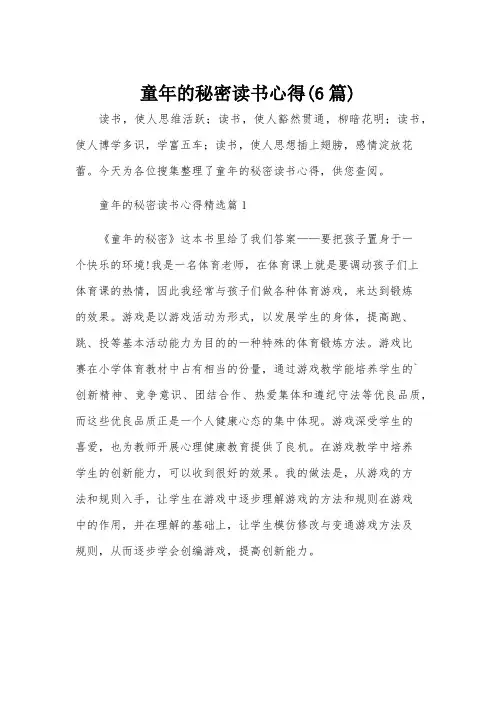 童年的秘密读书心得(6篇)

读书，使人思维活跃；读书，使人豁然贯通，柳暗花明；读书，使人博学多识，学富五车；读书，使人思想插上翅膀，感情淀放花蕾。今天为各位搜集整理了童年的秘密读书心得，供您查阅。

童年的秘密读书心得精选篇1

《童年的秘密》这本书里给了我们答案——要把孩子置身于一个快乐的环境！我是一名体育老师，在体育课上就是要调动孩子们上体育课的热情，因此我经常与孩子们做各种体育游戏，来达到锻炼的效果。游戏是以游戏活动为形式，以发展学生的身体，提高跑、跳、投等基本活动能力为目的的一种特殊的体育锻炼方法。游戏比赛在小学体育教材中占有相当的份量，通过游戏教学能培养学生的`创新精神、竞争意识、团结合作、热爱集体和遵纪守法等优良品质，而这些优良品质正是一个人健康心态的集中体现。游戏深受学生的喜爱，也为教师开展心理健康教育提供了良机。在游戏教学中培养学生的创新能力，可以收到很好的效果。我的做法是，从游戏的方法和规则入手，让学生在游戏中逐步理解游戏的方法和规则在游戏中的作用，并在理解的基础上，让学生模仿修改与变通游戏方法及规则，从而逐步学会创编游戏，提高创新能力。